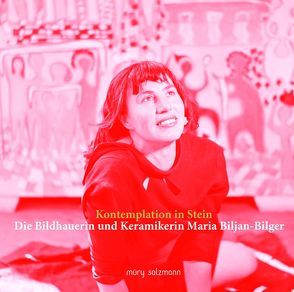 Kontemplation in Stein
Die Bildhauerin und Keramikerin Maria Biljan-Bilger

müry salzmann